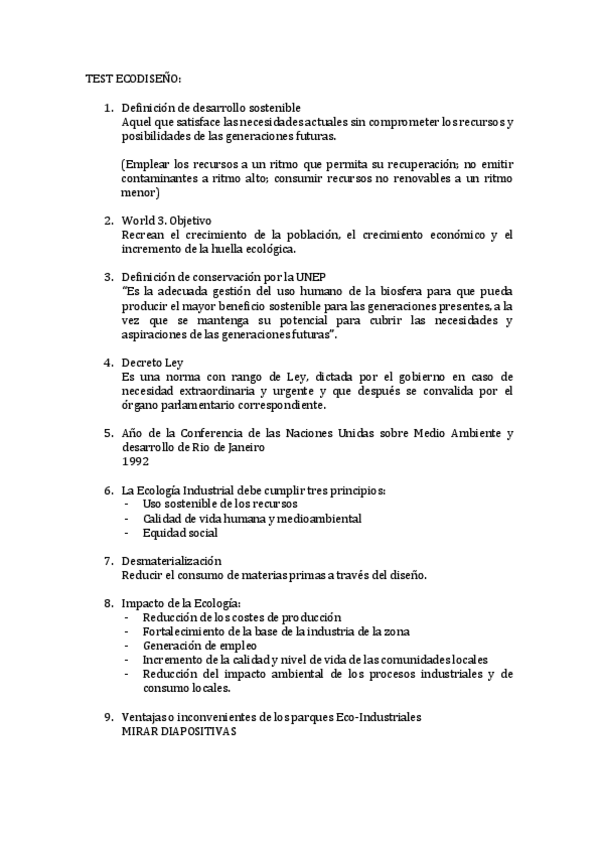 TEST ECODISEÑO:

1. Definición de desarrollo sostenible
Aquel que satisface las necesidades actuales sin comprometer los recursos y posibilidades de las generaciones futuras.

(Emplear los recursos a un ritmo que permita su recuperación; no emitir contaminantes a ritmo alto; consumir recursos no renovables a un ritmo menor)

2. World 3. Objetivo
Recrean el crecimiento de la población, el crecimiento económico y el incremento de la huella ecológica.

3. Definición de conservación por la UNEP
"Es la adecuada gestión del uso humano de la biosfera para que pueda producir el mayor beneficio sostenible para las generaciones presentes, a la vez que se mantenga su potencial para cubrir las necesidades y aspiraciones de las generaciones futuras".

4. Decreto Ley
Es una norma con rango de Ley, dictada por el gobierno en caso de necesidad extraordinaria y urgente y que después se convalida por el órgano parlamentario correspondiente.

5. Año de la Conferencia de las Naciones Unidas sobre Medio Ambiente y desarrollo de Rio de Janeiro
1992

6. La Ecología Industrial debe cumplir tres principios:
- Uso sostenible de los recursos
- Calidad de vida humana y medioambiental
- Equidad social

7. Desmaterialización
Reducir el consumo de materias primas a través del diseño.

8. Impacto de la Ecología:
- Reducción de los costes de producción
- Fortalecimiento de la base de la industria de la zona
- Generación de empleo
- Incremento de la calidad y nivel de vida de las comunidades locales
- Reducción del impacto ambiental de los procesos industriales y de consumo locales.

9. Ventajas o inconvenientes de los parques Eco-Industriales
MIRAR DIAPOSITIVAS